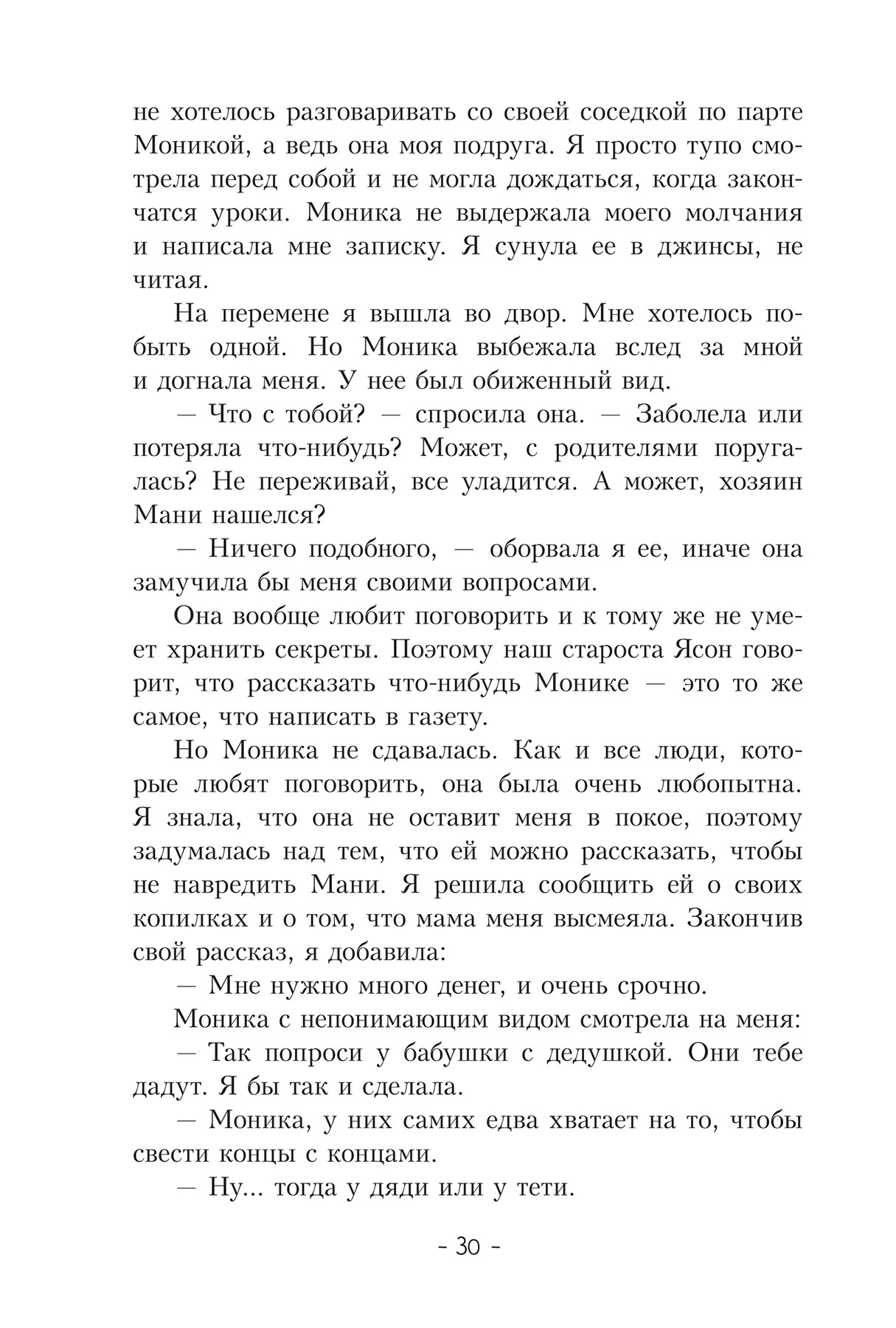 не хотелось разговаривать со своей соседкой по парте Моникой, а ведь она моя подруга. Я просто тупо смотрела перед собой и не могла дождаться, когда закончатся уроки. Моника не выдержала моего молчания и написала мне записку. Я сунула ее в джинсы, не читая.

На перемене я вышла во двор. Мне хотелось побыть одной. Но Моника выбежала вслед за мной и догнала меня. У нее был обиженный вид.

— Что с тобой? — спросила она. — Заболела или потеряла что-нибудь? Может, с родителями поругалась? Не переживай, все уладится. А может, хозяин Мани нашелся?

— Ничего подобного, — оборвала я ее, иначе она замучила бы меня своими вопросами.

Она вообще любит поговорить и к тому же не умеет хранить секреты. Поэтому наш староста Ясон говорит, что рассказать что-нибудь Монике — это то же самое, что написать в газету.

Но Моника не сдавалась. Как и все люди, которые любят поговорить, она была очень любопытна. Я знала, что она не оставит меня в покое, поэтому задумалась над тем, что ей можно рассказать, чтобы не навредить Мани. Я решила сообщить ей о своих копилках и о том, что мама меня высмеяла. Закончив свой рассказ, я добавила:

— Мне нужно много денег, и очень срочно.

Моника с непонимающим видом смотрела на меня:

— Так попроси у бабушки с дедушкой. Они тебе дадут. Я бы так и сделала.

— Моника, у них самих едва хватает на то, чтобы свести концы с концами.

— Ну... тогда у дяди или у тети.

- 30 -